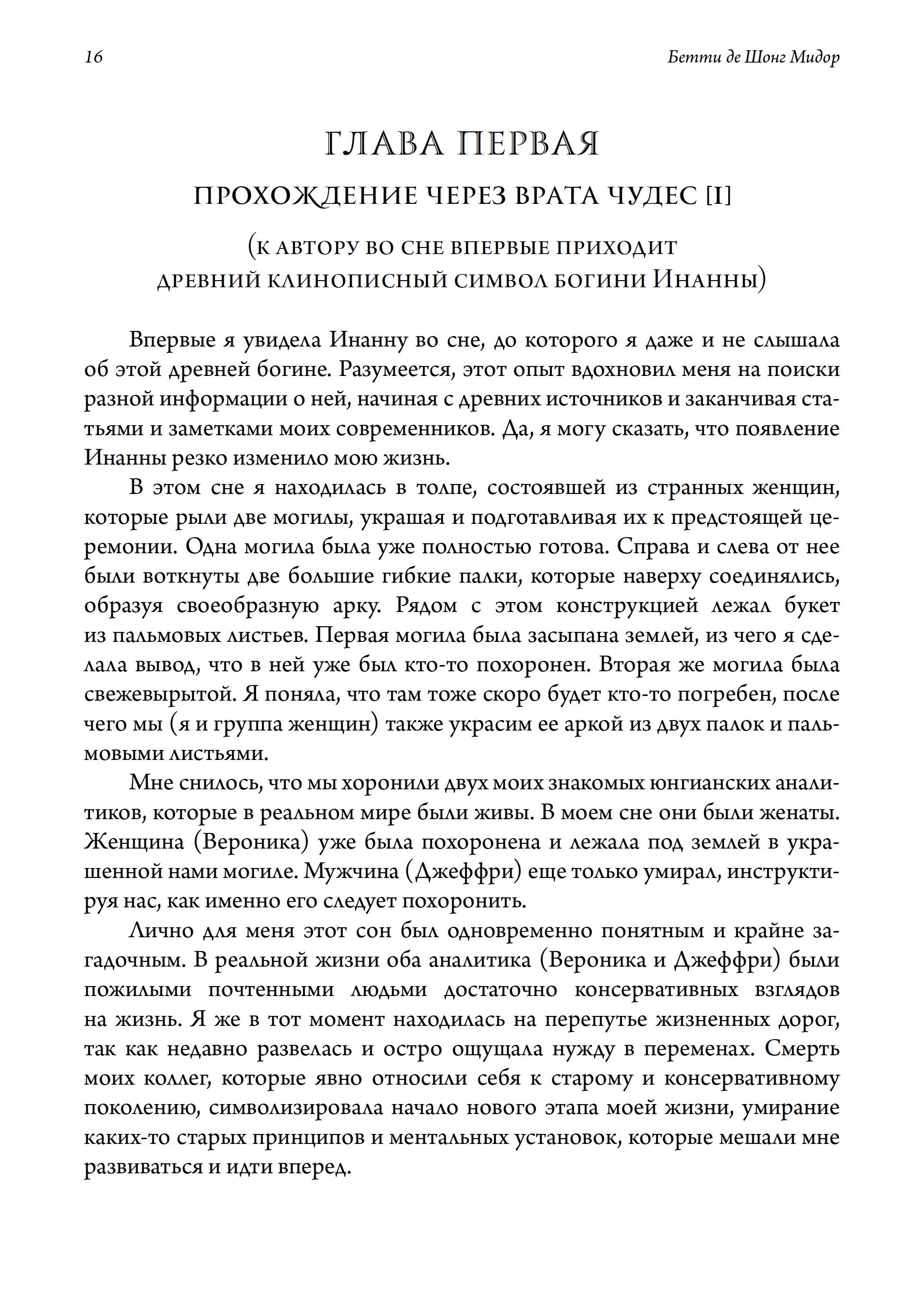 16

Бетти де Шонг Мидор

ГЛАВА ПЕРВАЯ

ПРОХОЖДЕНИЕ ЧЕРЕЗ ВРАТА ЧУДЕС [I]

(К АВТОРУ ВО СНЕ ВПЕРВЫЕ ПРИХОДИТ ДРЕВНИЙ КЛИНОПИСНЫЙ СИМВОЛ БОГИНИ ИНАННЫ)

Впервые я увидела Инанну во сне, до которого я даже и не слышала об этой древней богине. Разумеется, этот опыт вдохновил меня на поиски разной информации о ней, начиная с древних источников и заканчивая статьями и заметками моих современников. Да, я могу сказать, что появление Инанны резко изменило мою жизнь.

В этом сне я находилась в толпе, состоявшей из странных женщин, которые рыли две могилы, украшая и подготавливая их к предстоящей церемонии. Одна могила была уже полностью готова. Справа и слева от нее были воткнуты две большие гибкие палки, которые наверху соединялись, образуя своеобразную арку. Рядом с этом конструкцией лежал букет из пальмовых листьев. Первая могила была засыпана землей, из чего я сделала вывод, что в ней уже был кто-то похоронен. Вторая же могила была свежевырытой. Я поняла, что там тоже скоро будет кто-то погребен, после чего мы (я и группа женщин) также украсим ее аркой из двух палок и пальмовыми листьями.

Мне снилось, что мы хоронили двух моих знакомых юнгианских аналитиков, которые в реальном мире были живы. В моем сне они были женаты. Женщина (Вероника) уже была похоронена и лежала под землей в украшенной нами могиле. Мужчина (Джеффри) еще только умирал, инструктируя нас, как именно его следует похоронить.

Лично для меня этот сон был одновременно понятным и крайне загадочным. В реальной жизни оба аналитика (Вероника и Джеффри) были пожилыми почтенными людьми достаточно консервативных взглядов на жизнь. Я же в тот момент находилась на перепутье жизненных дорог, так как недавно развелась и остро ощущала нужду в переменах. Смерть моих коллег, которые явно относили себя к старому и консервативному поколению, символизировала начало нового этапа моей жизни, умирание каких-то старых принципов и ментальных установок, которые мешали мне развиваться и идти вперед.